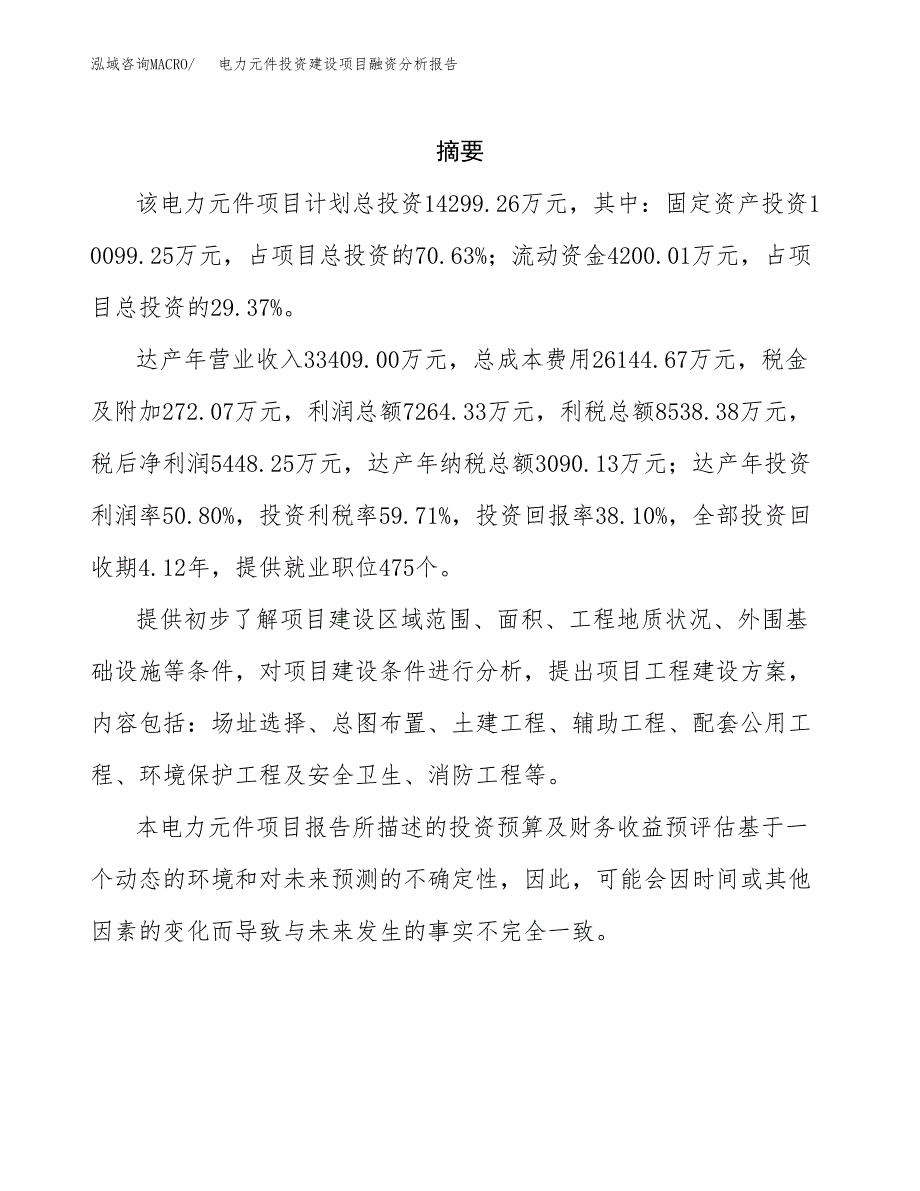 泓域咨询MACRO/　电力元件投资建设项目融资分析报告

摘要

该电力元件项目计划总投资14299.26万元，其中：固定资产投资10099.25万元，占项目总投资的70.63%；流动资金4200.01万元，占项目总投资的29.37%。

达产年营业收入33409.00万元，总成本费用26144.67万元，税金及附加272.07万元，利润总额7264.33万元，利税总额8538.38万元，税后净利润5448.25万元，达产年纳税总额3090.13万元；达产年投资利润率50.80%，投资利税率59.71%，投资回报率38.10%，全部投资回收期4.12年，提供就业职位475个。

提供初步了解项目建设区域范围、面积、工程地质状况、外围基础设施等条件，对项目建设条件进行分析，提出项目工程建设方案，内容包括：场址选择、总图布置、土建工程、辅助工程、配套公用工程、环境保护工程及安全卫生、消防工程等。

本电力元件项目报告所描述的投资预算及财务收益预评估基于一个动态的环境和对未来预测的不确定性，因此，可能会因时间或其他因素的变化而导致与未来发生的事实不完全一致。